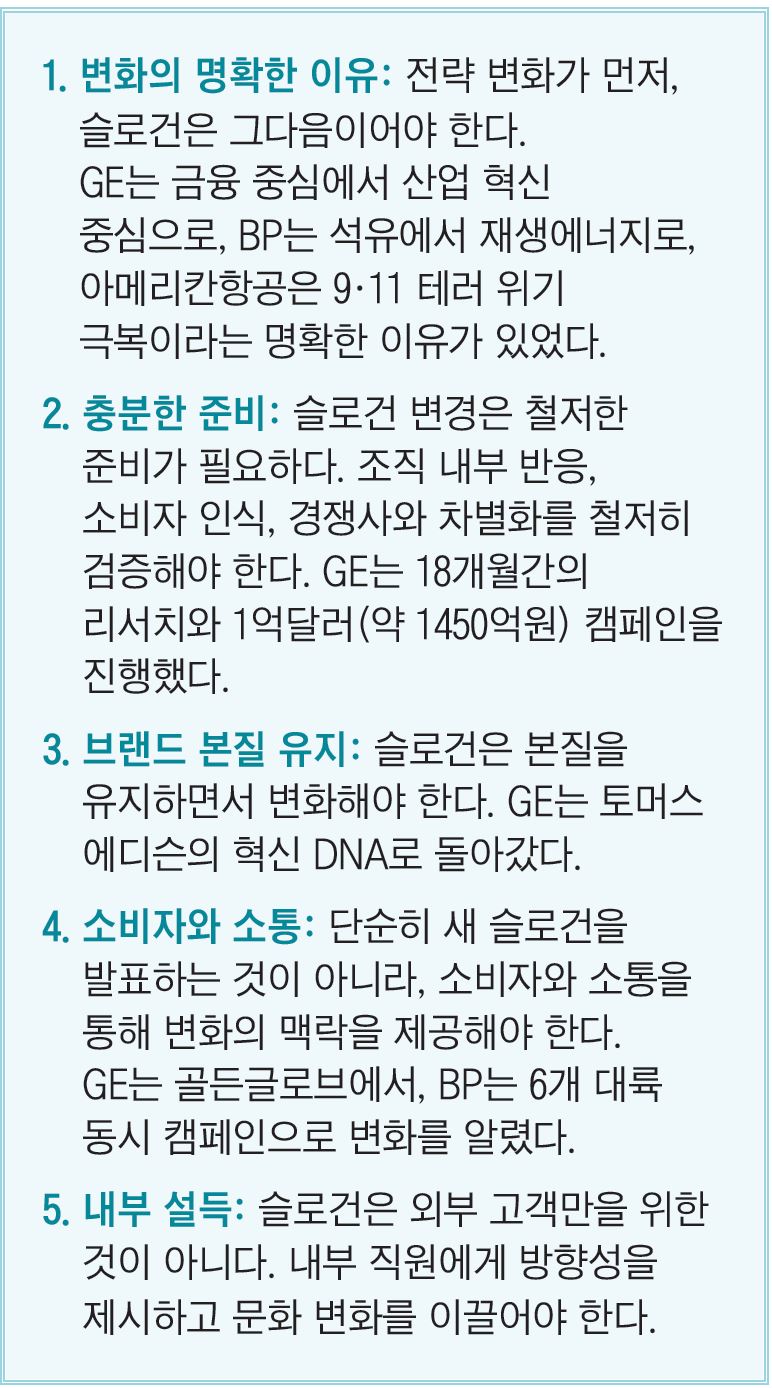 1. 변화의 명확한 이유: 전략 변화가 먼저, 슬로건은 그다음이어야 한다. GE는 금융 중심에서 산업 혁신 중심으로, BP는 석유에서 재생에너지로, 아메리칸항공은 9·11 테러 위기 극복이라는 명확한 이유가 있었다.

2. 충분한 준비: 슬로건 변경은 철저한 준비가 필요하다. 조직 내부 반응, 소비자 인식, 경쟁사와 차별화를 철저히 검증해야 한다. GE는 18개월간의 리서치와 1억달러(약 1450억원) 캠페인을 진행했다.

3. 브랜드 본질 유지: 슬로건은 본질을 유지하면서 변화해야 한다. GE는 토머스 에디슨의 혁신 DNA로 돌아갔다.

4. 소비자와 소통: 단순히 새 슬로건을 발표하는 것이 아니라, 소비자와 소통을 통해 변화의 맥락을 제공해야 한다. GE는 골든글로브에서, BP는 6개 대륙 동시 캠페인으로 변화를 알렸다.

5. 내부 설득: 슬로건은 외부 고객만을 위한 것이 아니다. 내부 직원에게 방향성을 제시하고 문화 변화를 이끌어야 한다.